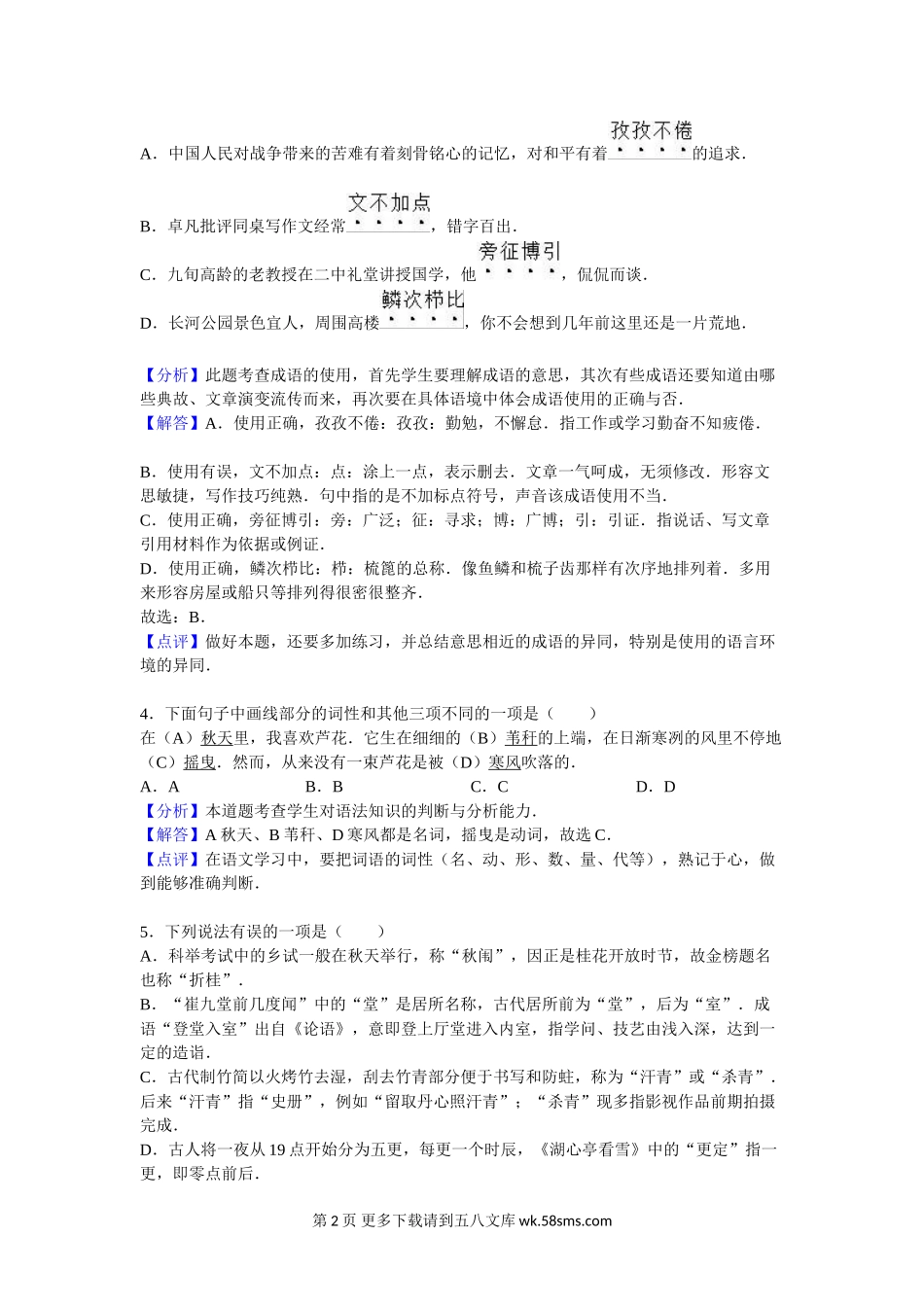 A．中国人民对战争带来的苦难有着刻骨铭心的记忆，对和平有着孜孜不倦的追求．

B．卓凡批评同桌写作文经常文不加点，错字百出．

C．九旬高龄的老教授在二中礼堂讲授国学，他旁征博引，侃侃而谈．

D．长河公园景色宜人，周围高楼鳞次栉比，你不会想到几年前这里还是一片荒地．

【分析】此题考查成语的使用，首先学生要理解成语的意思，其次有些成语还要知道由哪些典故、文章演变流传而来，再次要在具体语境中体会成语使用的正确与否．
【解答】A．使用正确，孜孜不倦：孜孜：勤勉，不懈怠．指工作或学习勤奋不知疲倦．

B．使用有误，文不加点：点：涂上一点，表示删去．文章一气呵成，无须修改．形容文思敏捷，写作技巧纯熟．句中指的是不加标点符号，声音该成语使用不当．
C．使用正确，旁征博引：旁：广泛；征：寻求；博：广博；引：引证．指说话、写文章引用材料作为依据或例证．
D．使用正确，鳞次栉比：栉：梳篦的总称．像鱼鳞和梳子齿那样有次序地排列着．多用来形容房屋或船只等排列得很密很整齐．
故选：B．
【点评】做好本题，还要多加练习，并总结意思相近的成语的异同，特别是使用的语言环境的异同．

4．下面句子中画线部分的词性和其他三项不同的一项是（　　）
在（A）秋天里，我喜欢芦花．它生在细细的（B）苇秆的上端，在日渐寒冽的风里不停地（C）摇曳．然而，从来没有一束芦花是被（D）寒风吹落的．
A．A　　B．B　　C．C　　D．D
【分析】本道题考查学生对语法知识的判断与分析能力．
【解答】A 秋天、B 苇秆、D 寒风都是名词，摇曳是动词，故选 C．
【点评】在语文学习中，要把词语的词性（名、动、形、数、量、代等），熟记于心，做到能够准确判断．

5．下列说法有误的一项是（　　）
A．科举考试中的乡试一般在秋天举行，称“秋闱”，因正是桂花开放时节，故金榜题名也称“折桂”．
B．“崔九堂前几度闻”中的“堂”是居所名称，古代居所前为“堂”，后为“室”．成语“登堂入室”出自《论语》，意即登上厅堂进入内室，指学问、技艺由浅入深，达到一定的造诣．
C．古代制竹简以火烤竹去湿，刮去竹青部分便于书写和防蛀，称为“汗青”或“杀青”．后来“汗青”指“史册”，例如“留取丹心照汗青”；“杀青”现多指影视作品前期拍摄完成．
D．古人将一夜从 19 点开始分为五更，每更一个时辰，《湖心亭看雪》中的“更定”指一更，即零点前后．

第 2 页 更多下载请到五八文库 wk.58sms.com